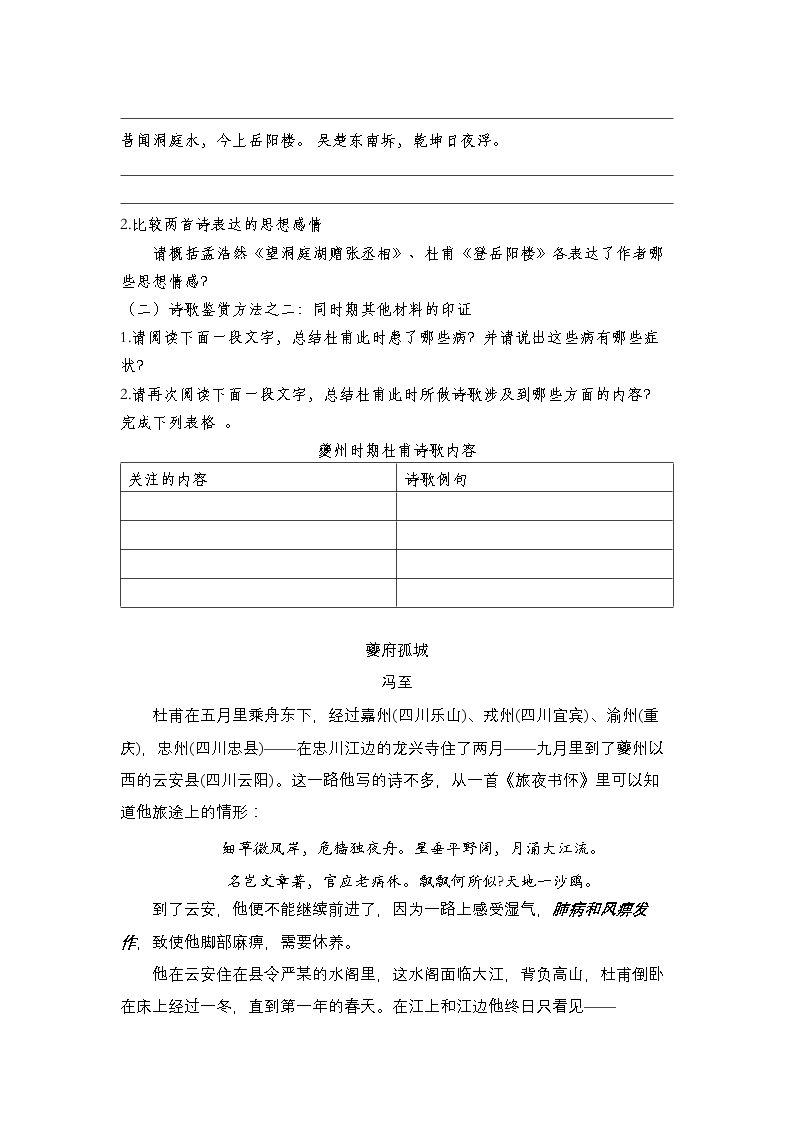 昔闻洞庭水，今上岳阳楼。吴楚东南坼，乾坤日夜浮。

2.比较两首诗表达的思想感情

请概括孟浩然《望洞庭湖赠张丞相》、杜甫《登岳阳楼》各表达了作者哪些思想情感？

（二）诗歌鉴赏方法之二：同时期其他材料的印证

1.请阅读下面一段文字，总结杜甫此时患了哪些病？并请说出这些病有哪些症状？

2.请再次阅读下面一段文字，总结杜甫此时所做诗歌涉及到哪些方面的内容？完成下列表格。

夔州时期杜甫诗歌内容

| 关注的内容 | 诗歌例句 |
|---|---|
|  |  |
|  |  |
|  |  |
|  |  |

夔府孤城

冯至

杜甫在五月里乘舟东下，经过嘉州(四川乐山)、戎州(四川宜宾)、渝州(重庆)，忠州(四川忠县)——在忠川江边的龙兴寺住了两月——九月里到了夔州以西的云安县(四川云阳)。这一路他写的诗不多，从一首《旅夜书怀》里可以知道他旅途上的情形：

细草微风岸，危樯独夜舟。星垂平野阔，月涌大江流。

名岂文章著，官应老病休。飘飘何所似？天地一沙鸥。

到了云安，他便不能继续前进了，因为一路上感受湿气，肺病和风痹发作，致使他脚部麻痹，需要休养。

他在云安住在县令严某的水阁里，这水阁面临大江，背负高山，杜甫倒卧在床上经过一冬，直到第一年的春天。在江上和江边他终日只看见——